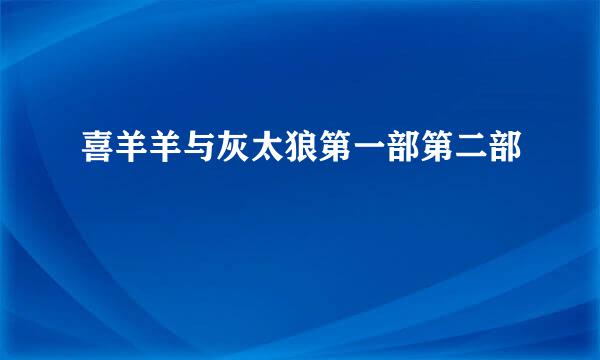 喜羊羊与灰太狼第一部第二部